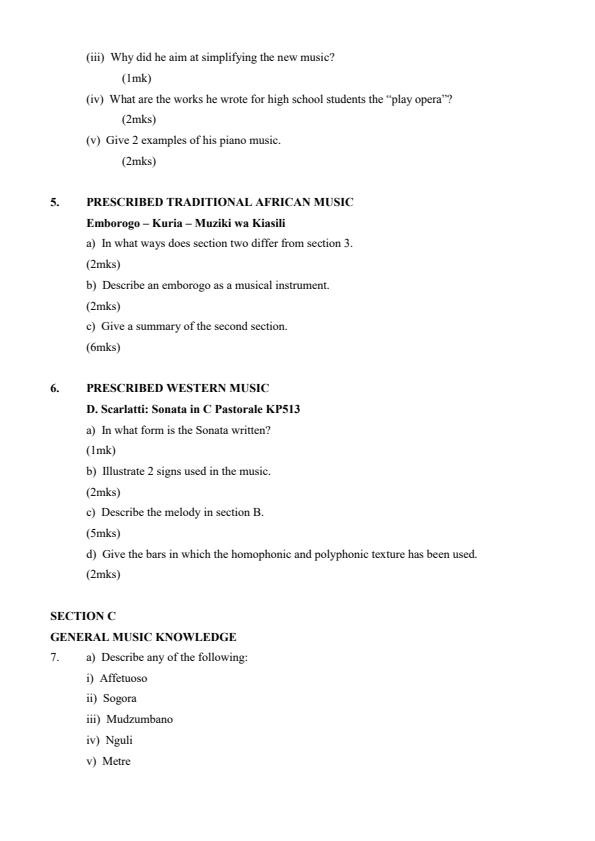 (iii) Why did he aim at simplifying the new music?

(1mk)

(iv) What are the works he wrote for high school students the "play opera"?

(2mks)

(v) Give 2 examples of his piano music.

(2mks)

5. PRESCRIBED TRADITIONAL AFRICAN MUSIC

Emborogo – Kuria – Muziki wa Kiasili

a) In what ways does section two differ from section 3.

(2mks)

b) Describe an emborogo as a musical instrument.

(2mks)

c) Give a summary of the second section.

(6mks)

6. PRESCRIBED WESTERN MUSIC

D. Scarlatti: Sonata in C Pastorale KP513

a) In what form is the Sonata written?

(1mk)

b) Illustrate 2 signs used in the music.

(2mks)

c) Describe the melody in section B.

(5mks)

d) Give the bars in which the homophonic and polyphonic texture has been used.

(2mks)

SECTION C

GENERAL MUSIC KNOWLEDGE

7. a) Describe any of the following:

i) Affetuoso

ii) Sogora

iii) Mudzumbano

iv) Nguli

v) Metre